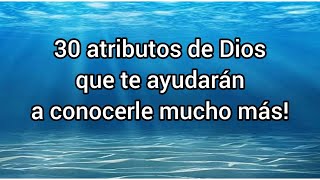 30 atributos de Dios que te ayudarán a conocerle mucho más!